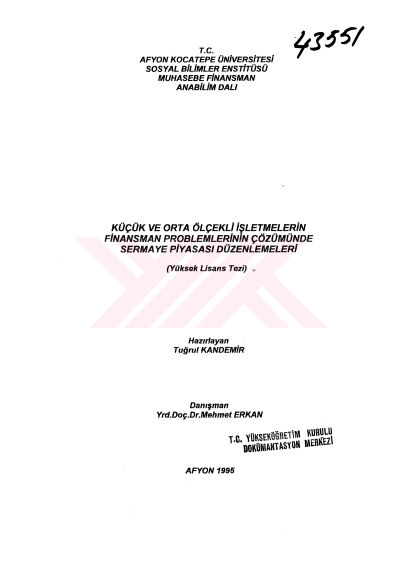 43551

T.C.
AFYON KOCATEPE ÜNİVERSİTESİ
SOSYAL BİLİMLER ENSTİTÜSÜ
MUHASEBE FİNANSMAN
ANABİLİM DALI

KÜÇÜK VE ORTA ÖLÇEKLİ İŞLETMELERİN
FİNANSMAN PROBLEMLERİNİN ÇÖZÜMÜNDE
SERMAYE PİYASASI DÜZENLEMELERİ

(Yüksek Lisans Tezi)

Hazırlayan
Tuğrul KANDEMİR

Danışman
Yrd.Doç.Dr.Mehmet ERKAN

T.C. YÜKSEKÖĞRETİM KURULU
DOKÜMANTASYON MERKEZİ

AFYON 1995